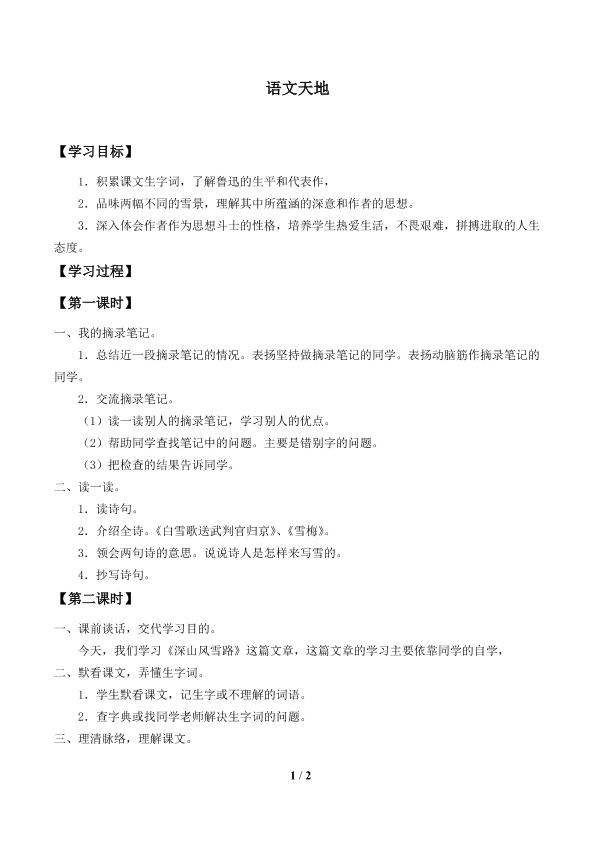 语文天地

【学习目标】

1．积累课文生字词，了解鲁迅的生平和代表作，

2．品味两幅不同的雪景，理解其中所蕴涵的深意和作者的思想。

3．深入体会作者作为思想斗士的性格，培养学生热爱生活，不畏艰难，拼搏进取的人生态度。

【学习过程】

【第一课时】

一、我的摘录笔记。

1．总结近一段摘录笔记的情况。表扬坚持做摘录笔记的同学。表扬动脑筋作摘录笔记的同学。

2．交流摘录笔记。

（1）读一读别人的摘录笔记，学习别人的优点。

（2）帮助同学查找笔记中的问题。主要是错别字的问题。

（3）把检查的结果告诉同学。

二、读一读。

1．读诗句。

2．介绍全诗。《白雪歌送武判官归京》、《雪梅》。

3．领会两句诗的意思。说说诗人是怎样来写雪的。

4．抄写诗句。

【第二课时】

一、课前谈话，交代学习目的。

今天，我们学习《深山风雪路》这篇文章，这篇文章的学习主要依靠同学的自学，

二、默看课文，弄懂生字词。

1．学生默看课文，记生字或不理解的词语。

2．查字典或找同学老师解决生字词的问题。

三、理清脉络，理解课文。

1 / 2